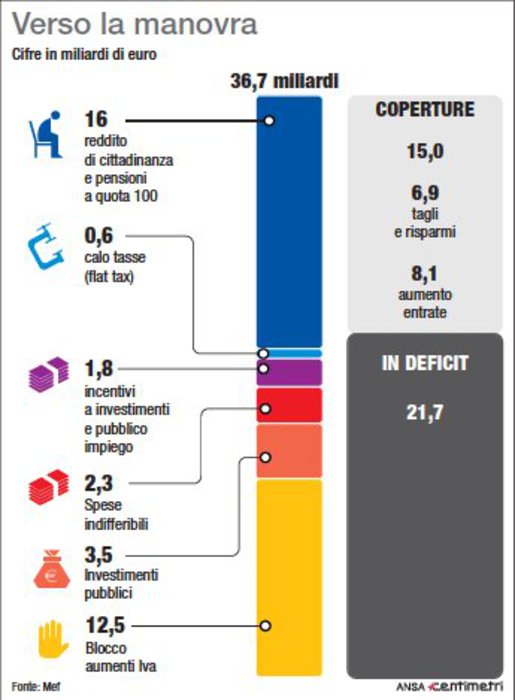 Verso la manovra

Cifre in miliardi di euro

36,7 miliardi

16
reddito di cittadinanza e pensioni a quota 100

0,6
calo tasse (flat tax)

1,8
incentivi a investimenti e pubblico impiego

2,3
Spese indifferibili

3,5
Investimenti pubblici

12,5
Blocco aumenti Iva

COPERTURE

15,0

6,9
tagli e risparmi

8,1
aumento entrate

IN DEFICIT

21,7

Fonte: Mef

ANSA centimetri